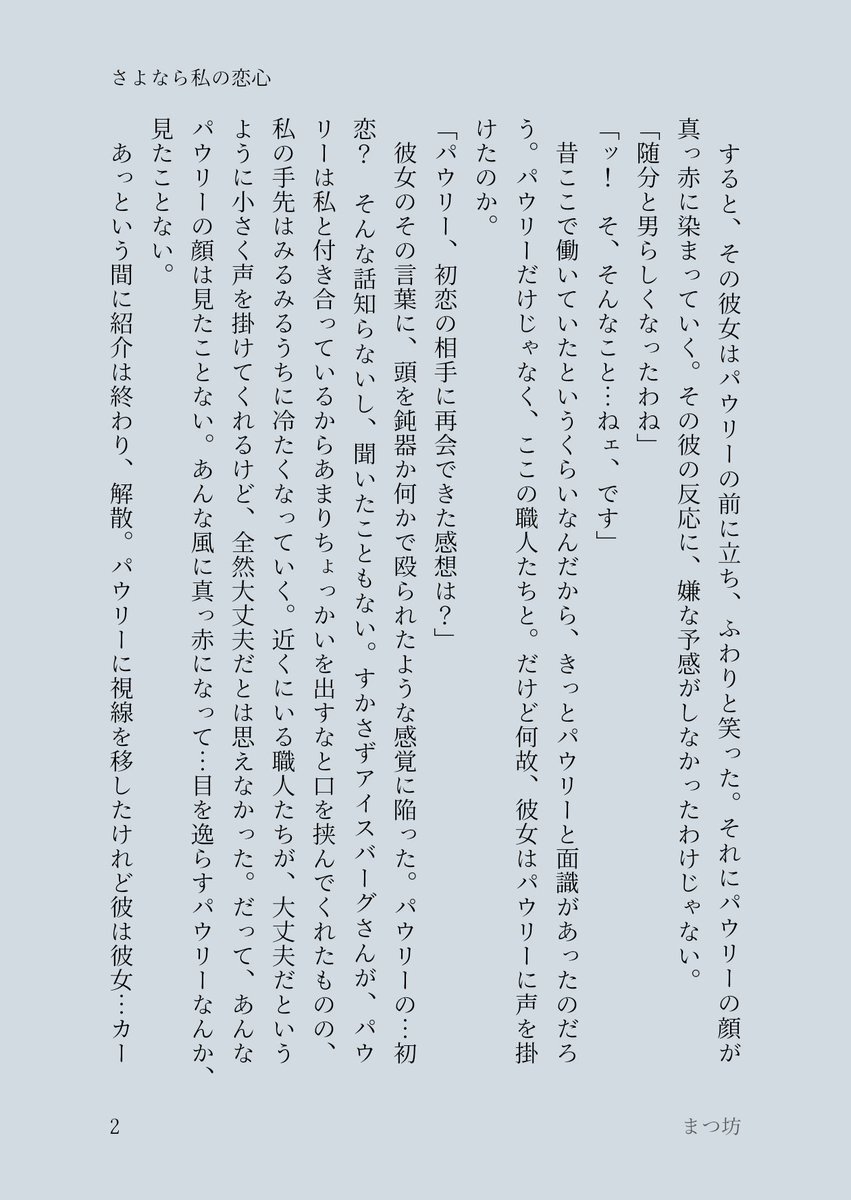 さよなら私の恋心

すると、その彼女はパウリーの前に立ち、ふわりと笑った。それにパウリーの顔が真っ赤に染まっていく。その彼の反応に、嫌な予感がしなかったわけじゃない。
「随分と男らしくなったわね」
「ッ！　そ、そんなこと…ねェ、です」
昔ここで働いていたというくらいなんだから、きっとパウリーと面識があったのだろう。パウリーだけじゃなく、ここの職人たちと。だけど何故、彼女はパウリーに声を掛けたのか。
「パウリー、初恋の相手に再会できた感想は？」
彼女のその言葉に、頭を鈍器か何かで殴られたような感覚に陥った。パウリーの…初恋？　そんな話知らないし、聞いたこともない。すかさずアイスバーグさんが、パウリーは私と付き合っているからあまりちょっかいを出すなと口を挟んでくれたものの、私の手先はみるみるうちに冷たくなっていく。近くにいる職人たちが、大丈夫だというように小さく声を掛けてくれるけど、全然大丈夫だとは思えなかった。だって、あんなパウリーの顔は見たことない。あんな風に真っ赤になって…目を逸らすパウリーなんか、見たことない。
あっという間に紹介は終わり、解散。パウリーに視線を移したけれど彼は彼女…カー

2　　まつ坊